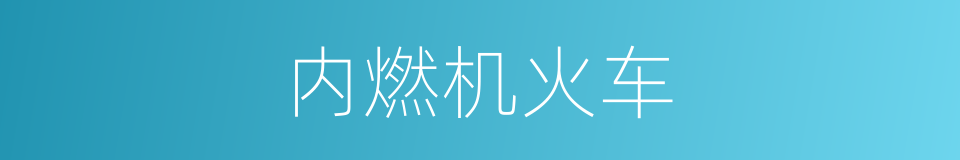 内燃机火车